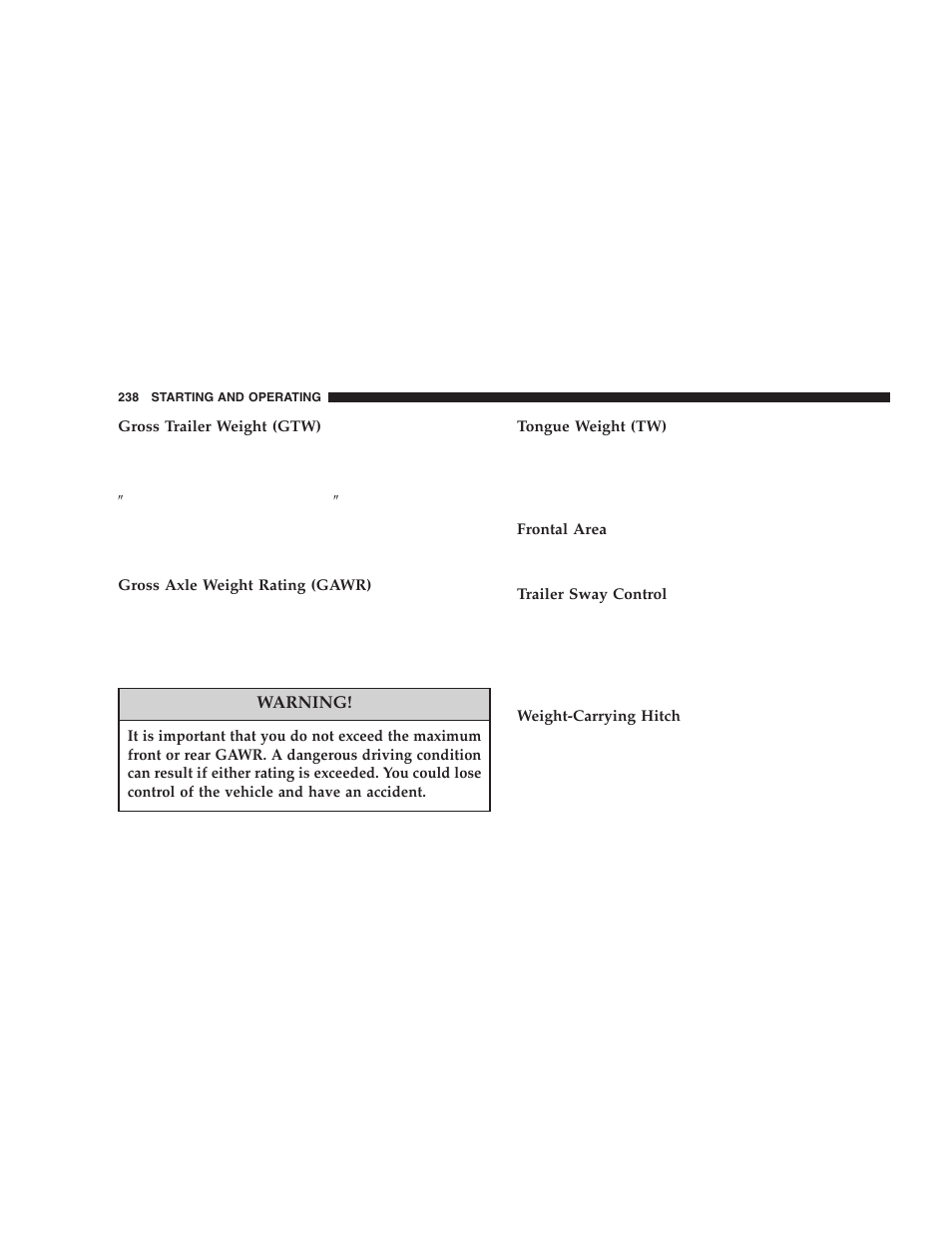 238 STARTING AND OPERATING

Gross Trailer Weight (GTW)

″ ″

Gross Axle Weight Rating (GAWR)

WARNING!

It is important that you do not exceed the maximum front or rear GAWR. A dangerous driving condition can result if either rating is exceeded. You could lose control of the vehicle and have an accident.

Tongue Weight (TW)

Frontal Area

Trailer Sway Control

Weight-Carrying Hitch